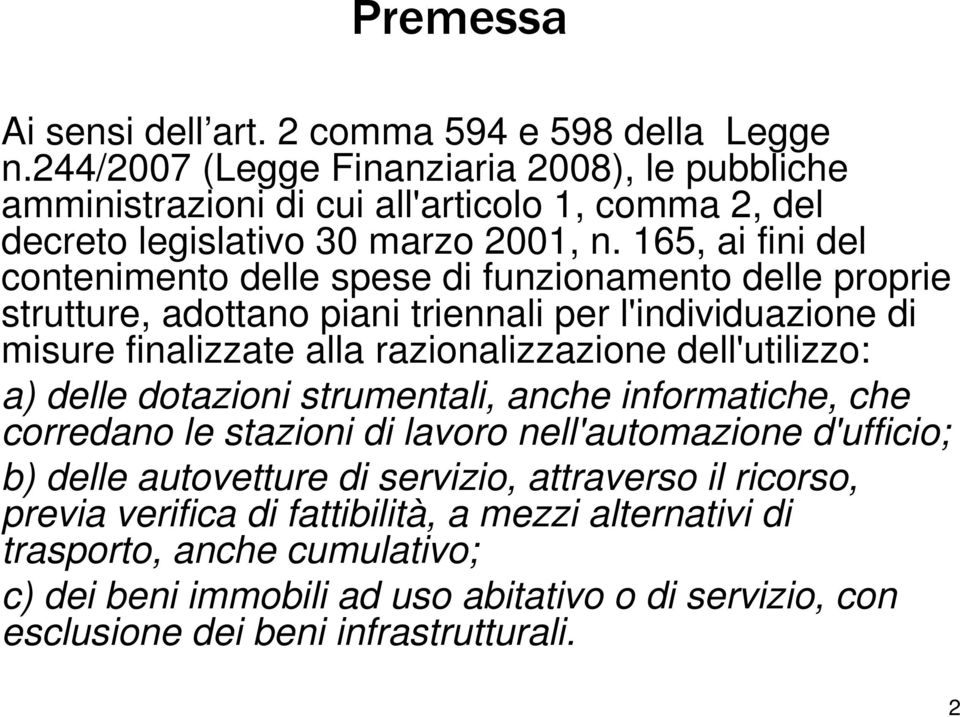 Premessa

Ai sensi dell’art. 2 comma 594 e 598 della Legge n.244/2007 (Legge Finanziaria 2008), le pubbliche amministrazioni di cui all'articolo 1, comma 2, del decreto legislativo 30 marzo 2001, n. 165, ai fini del contenimento delle spese di funzionamento delle proprie strutture, adottano piani triennali per l'individuazione di misure finalizzate alla razionalizzazione dell'utilizzo:

a) delle dotazioni strumentali, anche informatiche, che corredano le stazioni di lavoro nell'automazione d'ufficio;

b) delle autovetture di servizio, attraverso il ricorso, previa verifica di fattibilità, a mezzi alternativi di trasporto, anche cumulativo;

c) dei beni immobili ad uso abitativo o di servizio, con esclusione dei beni infrastrutturali.

2